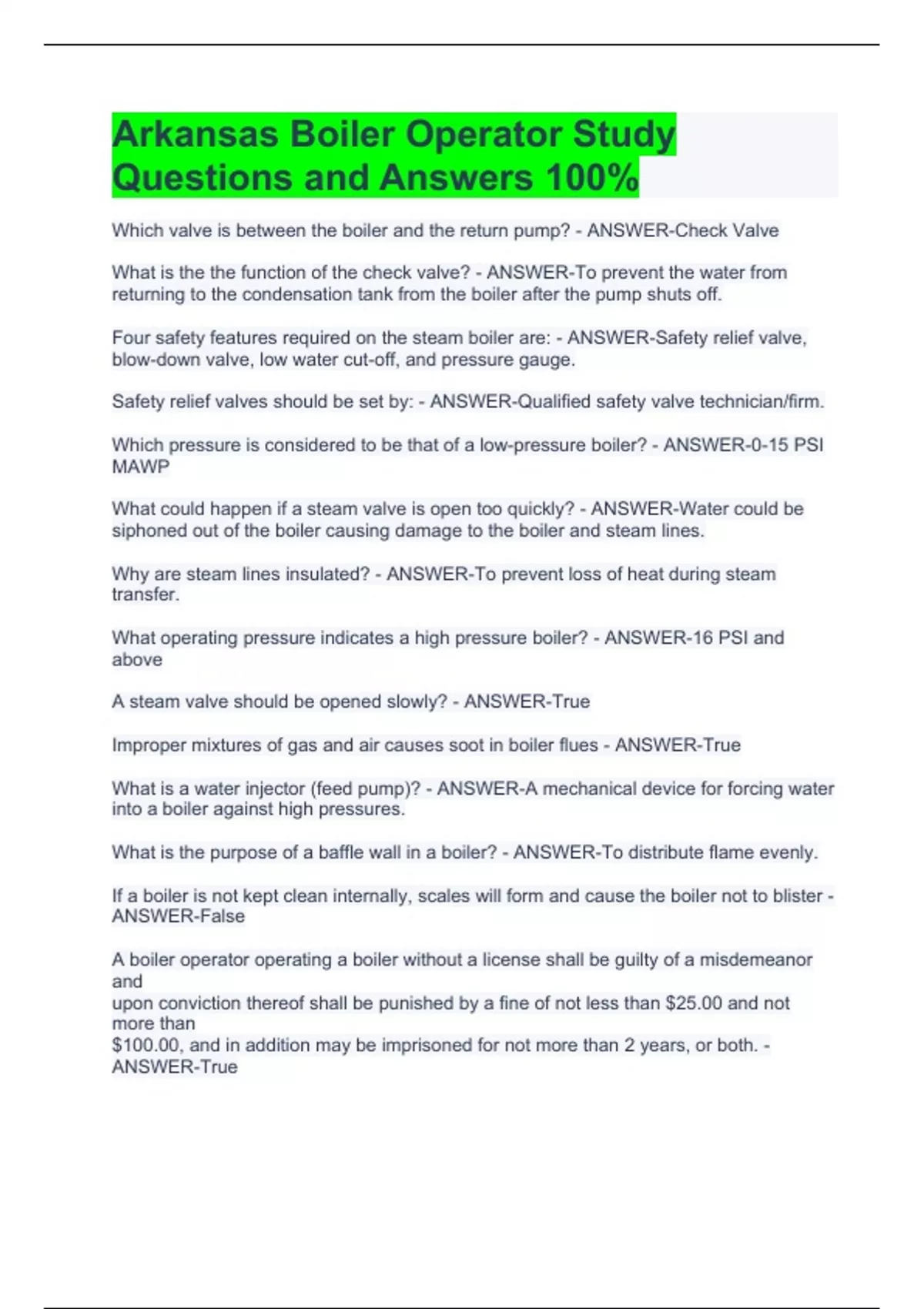 Arkansas Boiler Operator Study Questions and Answers 100%

Which valve is between the boiler and the return pump? - ANSWER-Check Valve

What is the the function of the check valve? - ANSWER-To prevent the water from returning to the condensation tank from the boiler after the pump shuts off.

Four safety features required on the steam boiler are: - ANSWER-Safety relief valve, blow-down valve, low water cut-off, and pressure gauge.

Safety relief valves should be set by: - ANSWER-Qualified safety valve technician/firm.

Which pressure is considered to be that of a low-pressure boiler? - ANSWER-0-15 PSI MAWP

What could happen if a steam valve is open too quickly? - ANSWER-Water could be siphoned out of the boiler causing damage to the boiler and steam lines.

Why are steam lines insulated? - ANSWER-To prevent loss of heat during steam transfer.

What operating pressure indicates a high pressure boiler? - ANSWER-16 PSI and above

A steam valve should be opened slowly? - ANSWER-True

Improper mixtures of gas and air causes soot in boiler flues - ANSWER-True

What is a water injector (feed pump)? - ANSWER-A mechanical device for forcing water into a boiler against high pressures.

What is the purpose of a baffle wall in a boiler? - ANSWER-To distribute flame evenly.

If a boiler is not kept clean internally, scales will form and cause the boiler not to blister - ANSWER-False

A boiler operator operating a boiler without a license shall be guilty of a misdemeanor and
upon conviction thereof shall be punished by a fine of not less than $25.00 and not more than
$100.00, and in addition may be imprisoned for not more than 2 years, or both. - ANSWER-True